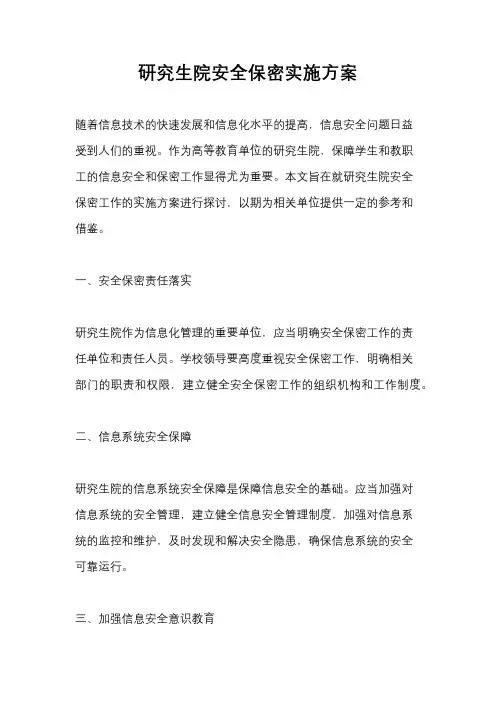 研究生院安全保密实施方案

随着信息技术的快速发展和信息化水平的提高，信息安全问题日益受到人们的重视。作为高等教育单位的研究生院，保障学生和教职工的信息安全和保密工作显得尤为重要。本文旨在就研究生院安全保密工作的实施方案进行探讨，以期为相关单位提供一定的参考和借鉴。

一、安全保密责任落实

研究生院作为信息化管理的重要单位，应当明确安全保密工作的责任单位和责任人员。学校领导要高度重视安全保密工作，明确相关部门的职责和权限，建立健全安全保密工作的组织机构和工作制度。

二、信息系统安全保障

研究生院的信息系统安全保障是保障信息安全的基础。应当加强对信息系统的安全管理，建立健全信息安全管理制度，加强对信息系统的监控和维护，及时发现和解决安全隐患，确保信息系统的安全可靠运行。

三、加强信息安全意识教育